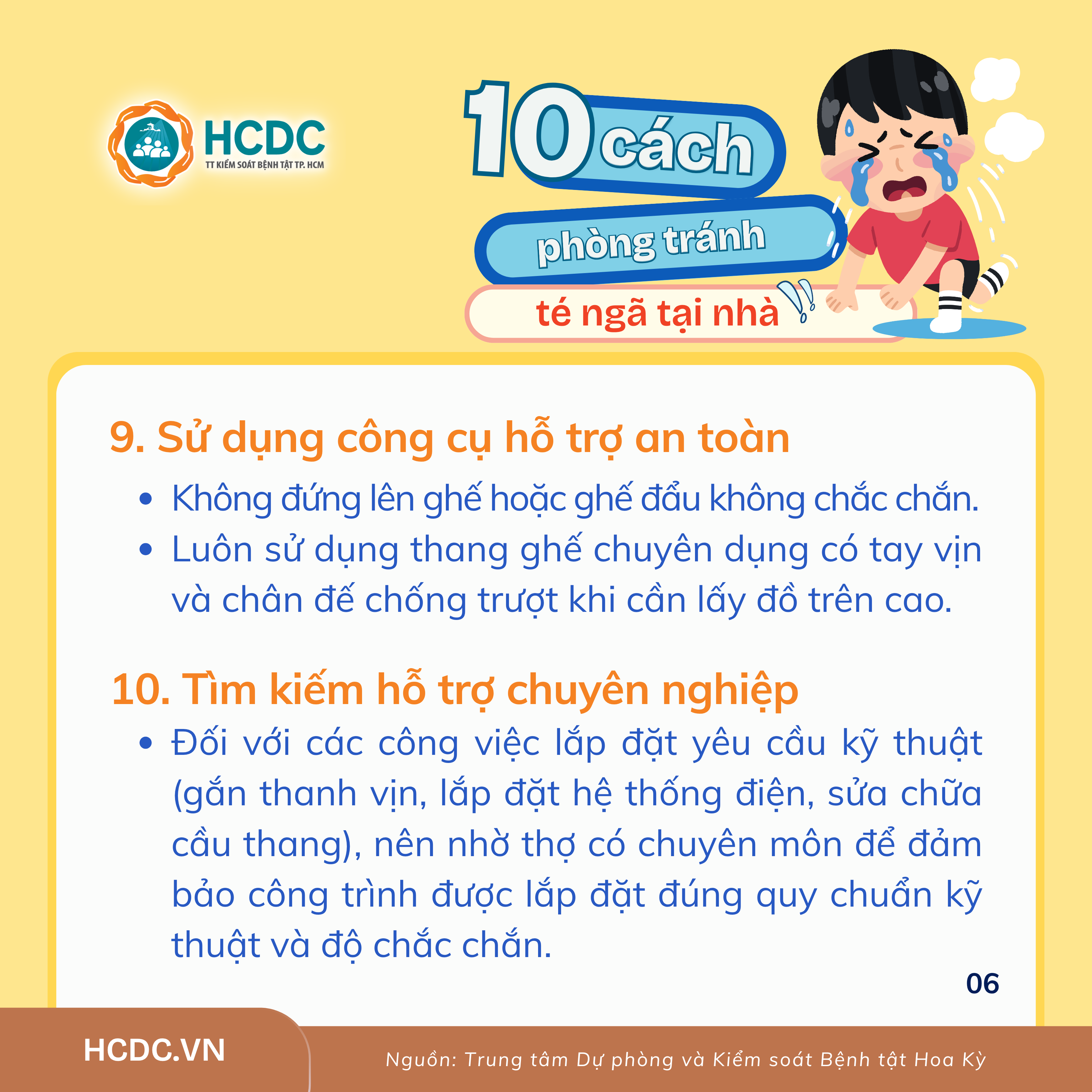 HCDC
TT KIỂM SOÁT BỆNH TẬT TP. HCM

10 cách phòng tránh té ngã tại nhà

9. Sử dụng công cụ hỗ trợ an toàn

• Không đứng lên ghế hoặc ghế đẩu không chắc chắn.
• Luôn sử dụng thang ghế chuyên dụng có tay vịn và chân đế chống trượt khi cần lấy đồ trên cao.

10. Tìm kiếm hỗ trợ chuyên nghiệp

• Đối với các công việc lắp đặt yêu cầu kỹ thuật (gắn thanh vịn, lắp đặt hệ thống điện, sửa chữa cầu thang), nên nhờ thợ có chuyên môn để đảm bảo công trình được lắp đặt đúng quy chuẩn kỹ thuật và độ chắc chắn.

06

HCDC.VN

Nguồn: Trung tâm Dự phòng và Kiểm soát Bệnh tật Hoa Kỳ